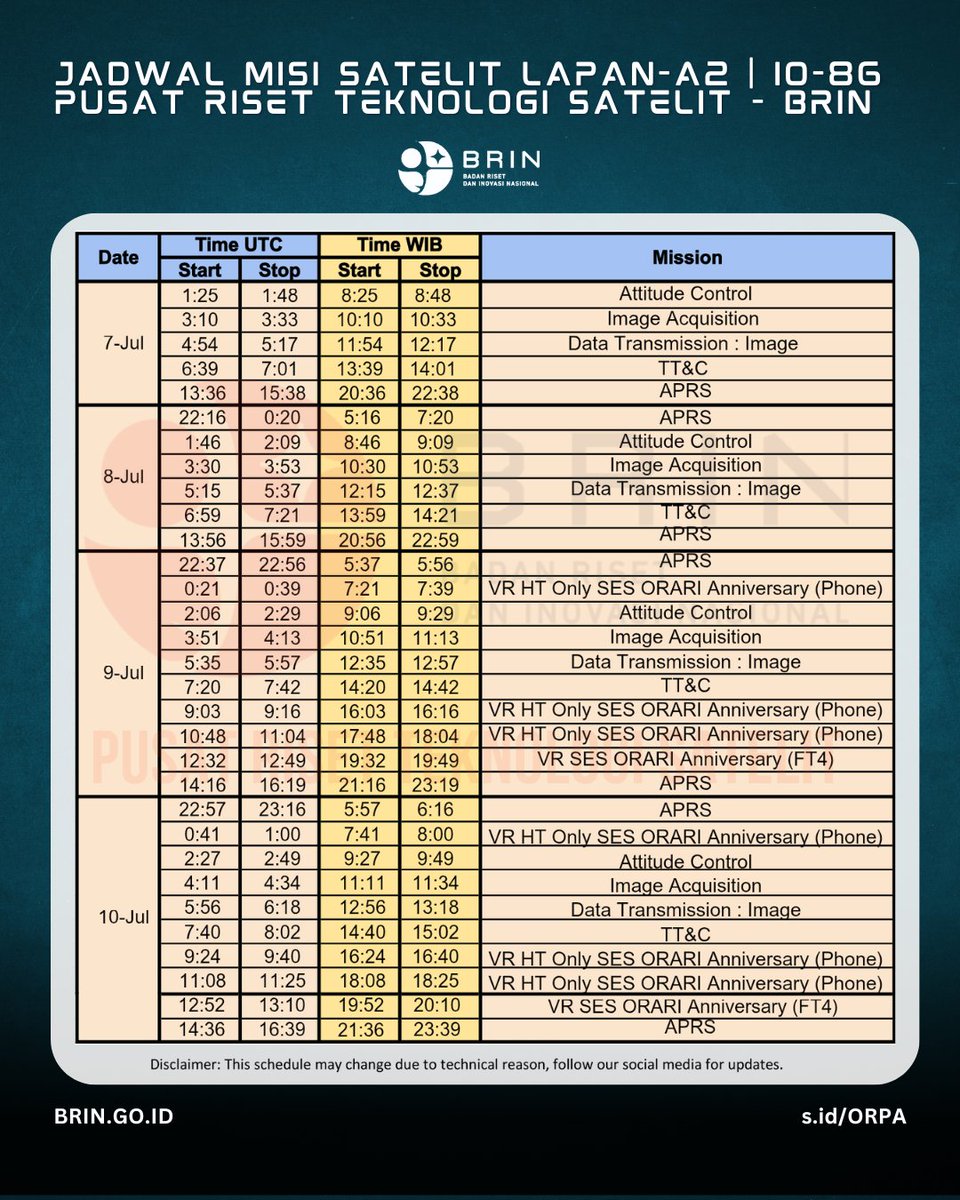 JADWAL MISI SATELIT LAPAN-A2 | IO-86
PUSAT RISET TEKNOLOGI SATELIT - BRIN

BRIN
BADAN RISET DAN INOVASI NASIONAL

| Date | Time UTC Start | Time UTC Stop | Time WIB Start | Time WIB Stop | Mission |
|---|---|---|---|---|---|
| 7-Jul | 1:25 | 1:48 | 8:25 | 8:48 | Attitude Control |
| | 3:10 | 3:33 | 10:10 | 10:33 | Image Acquisition |
| | 4:54 | 5:17 | 11:54 | 12:17 | Data Transmission : Image |
| | 6:39 | 7:01 | 13:39 | 14:01 | TT&C |
| | 13:36 | 15:38 | 20:36 | 22:38 | APRS |
| 8-Jul | 22:16 | 0:20 | 5:16 | 7:20 | APRS |
| | 1:46 | 2:09 | 8:46 | 9:09 | Attitude Control |
| | 3:30 | 3:53 | 10:30 | 10:53 | Image Acquisition |
| | 5:15 | 5:37 | 12:15 | 12:37 | Data Transmission : Image |
| | 6:59 | 7:21 | 13:59 | 14:21 | TT&C |
| | 13:56 | 15:59 | 20:56 | 22:59 | APRS |
| 9-Jul | 22:37 | 22:56 | 5:37 | 5:56 | APRS |
| | 0:21 | 0:39 | 7:21 | 7:39 | VR HT Only SES ORARI Anniversary (Phone) |
| | 2:06 | 2:29 | 9:06 | 9:29 | Attitude Control |
| | 3:51 | 4:13 | 10:51 | 11:13 | Image Acquisition |
| | 5:35 | 5:57 | 12:35 | 12:57 | Data Transmission : Image |
| | 7:20 | 7:42 | 14:20 | 14:42 | TT&C |
| | 9:03 | 9:16 | 16:03 | 16:16 | VR HT Only SES ORARI Anniversary (Phone) |
| | 10:48 | 11:04 | 17:48 | 18:04 | VR HT Only SES ORARI Anniversary (Phone) |
| | 12:32 | 12:49 | 19:32 | 19:49 | VR SES ORARI Anniversary (FT4) |
| | 14:16 | 16:19 | 21:16 | 23:19 | APRS |
| 10-Jul | 22:57 | 23:16 | 5:57 | 6:16 | APRS |
| | 0:41 | 1:00 | 7:41 | 8:00 | VR HT Only SES ORARI Anniversary (Phone) |
| | 2:27 | 2:49 | 9:27 | 9:49 | Attitude Control |
| | 4:11 | 4:34 | 11:11 | 11:34 | Image Acquisition |
| | 5:56 | 6:18 | 12:56 | 13:18 | Data Transmission : Image |
| | 7:40 | 8:02 | 14:40 | 15:02 | TT&C |
| | 9:24 | 9:40 | 16:24 | 16:40 | VR HT Only SES ORARI Anniversary (Phone) |
| | 11:08 | 11:25 | 18:08 | 18:25 | VR HT Only SES ORARI Anniversary (Phone) |
| | 12:52 | 13:10 | 19:52 | 20:10 | VR SES ORARI Anniversary (FT4) |
| | 14:36 | 16:39 | 21:36 | 23:39 | APRS |

Disclaimer: This schedule may change due to technical reason, follow our social media for updates.

BRIN.GO.ID
s.id/ORPA